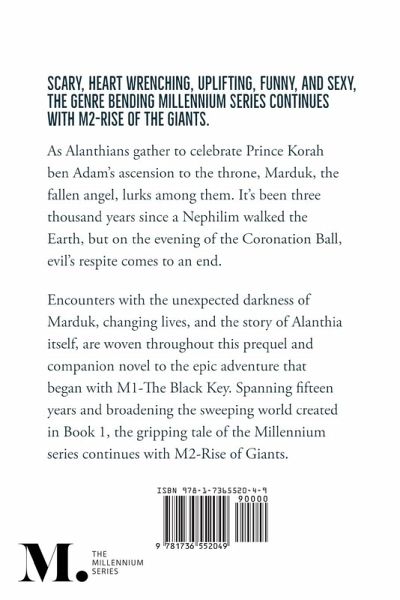 SCARY, HEART WRENCHING, UPLIFTING, FUNNY, AND SEXY, THE GENRE BENDING MILLENNIUM SERIES CONTINUES WITH M2-RISE OF THE GIANTS.

As Alanthians gather to celebrate Prince Korah ben Adam's ascension to the throne, Marduk, the fallen angel, lurks among them. It's been three thousand years since a Nephilim walked the Earth, but on the evening of the Coronation Ball, evil's respite comes to an end.

Encounters with the unexpected darkness of Marduk, changing lives, and the story of Alanthia itself, are woven throughout this prequel and companion novel to the epic adventure that began with M1-The Black Key. Spanning fifteen years and broadening the sweeping world created in Book 1, the gripping tale of the Millennium series continues with M2-Rise of Giants.

ISBN 978-1-7365520-4-9

90000

9 781736 552049

M.

THE MILLENNIUM SERIES